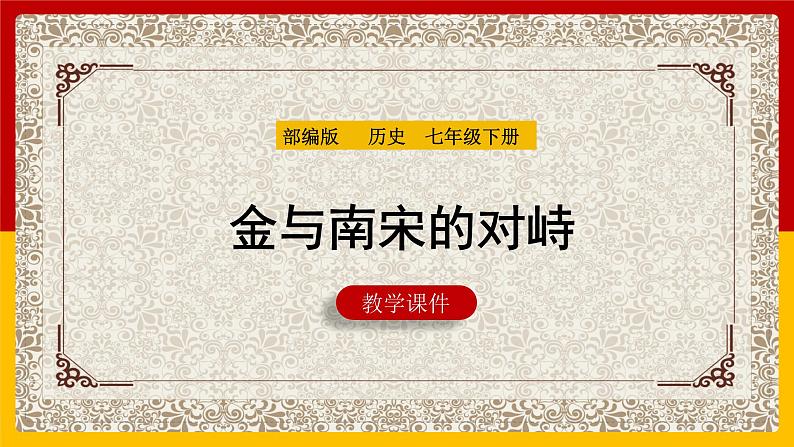 部编版 历史 七年级下册

金与南宋的对峙

教学课件